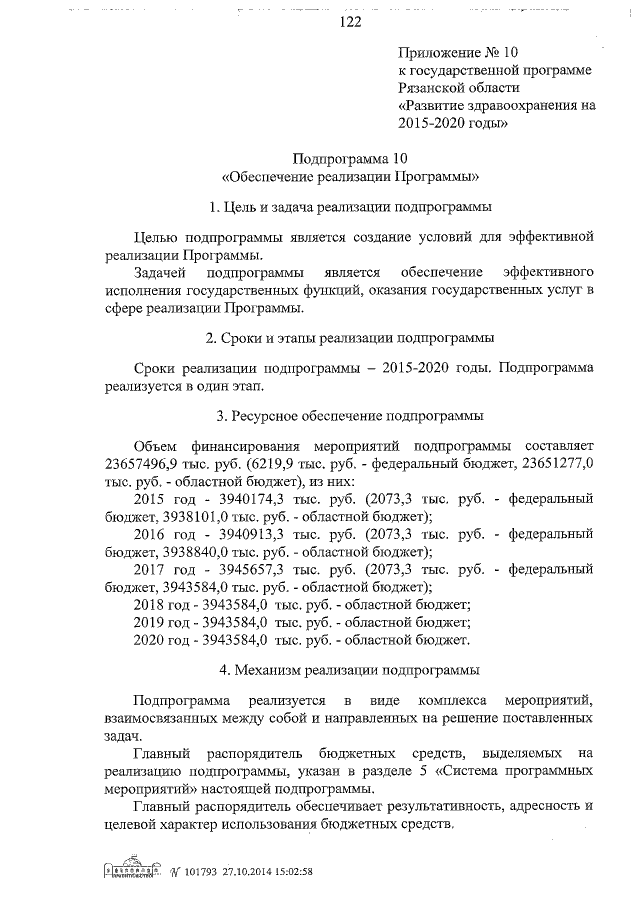 122

Приложение № 10
к государственной программе
Рязанской области
«Развитие здравоохранения на 2015-2020 годы»

Подпрограмма 10
«Обеспечение реализации Программы»

1. Цель и задача реализации подпрограммы

Целью подпрограммы является создание условий для эффективной реализации Программы.

Задачей подпрограммы является обеспечение эффективного исполнения государственных функций, оказания государственных услуг в сфере реализации Программы.

2. Сроки и этапы реализации подпрограммы

Сроки реализации подпрограммы – 2015-2020 годы. Подпрограмма реализуется в один этап.

3. Ресурсное обеспечение подпрограммы

Объем финансирования мероприятий подпрограммы составляет 23657496,9 тыс. руб. (6219,9 тыс. руб. - федеральный бюджет, 23651277,0 тыс. руб. - областной бюджет), из них:

2015 год - 3940174,3 тыс. руб. (2073,3 тыс. руб. - федеральный бюджет, 3938101,0 тыс. руб. - областной бюджет);

2016 год - 3940913,3 тыс. руб. (2073,3 тыс. руб. - федеральный бюджет, 3938840,0 тыс. руб. - областной бюджет);

2017 год - 3945657,3 тыс. руб. (2073,3 тыс. руб. - федеральный бюджет, 3943584,0 тыс. руб. - областной бюджет);

2018 год - 3943584,0 тыс. руб. - областной бюджет;

2019 год - 3943584,0 тыс. руб. - областной бюджет;

2020 год - 3943584,0 тыс. руб. - областной бюджет.

4. Механизм реализации подпрограммы

Подпрограмма реализуется в виде комплекса мероприятий, взаимосвязанных между собой и направленных на решение поставленных задач.

Главный распорядитель бюджетных средств, выделяемых на реализацию подпрограммы, указан в разделе 5 «Система программных мероприятий» настоящей подпрограммы.

Главный распорядитель обеспечивает результативность, адресность и целевой характер использования бюджетных средств.

№ 101793 27.10.2014 15:02:58